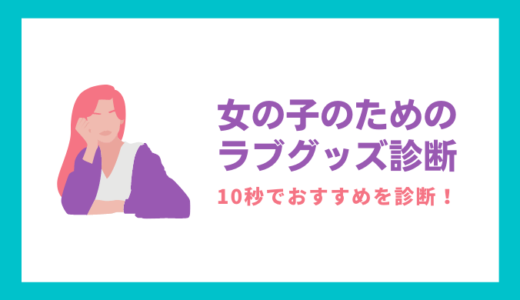 女の子のための
ラブグッズ診断

10秒でおすすめを診断！